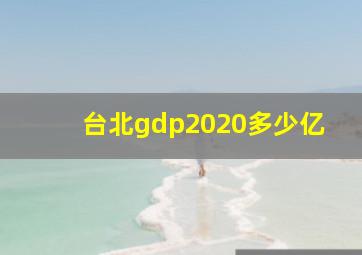 台北gdp2020多少亿